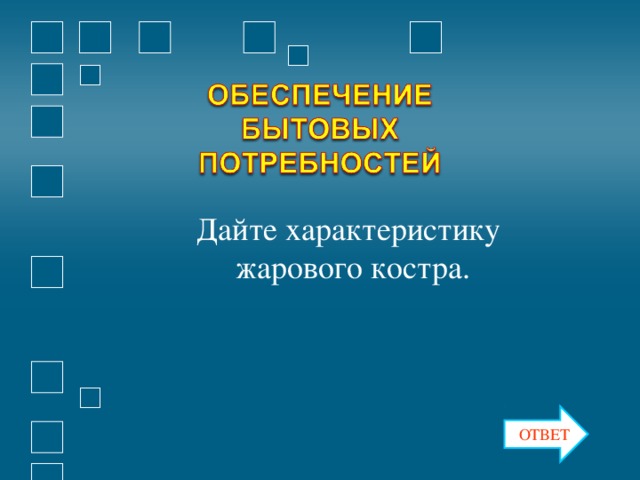 ОБЕСПЕЧЕНИЕ БЫТОВЫХ ПОТРЕБНОСТЕЙ

Дайте характеристику жарового костра.

ОТВЕТ